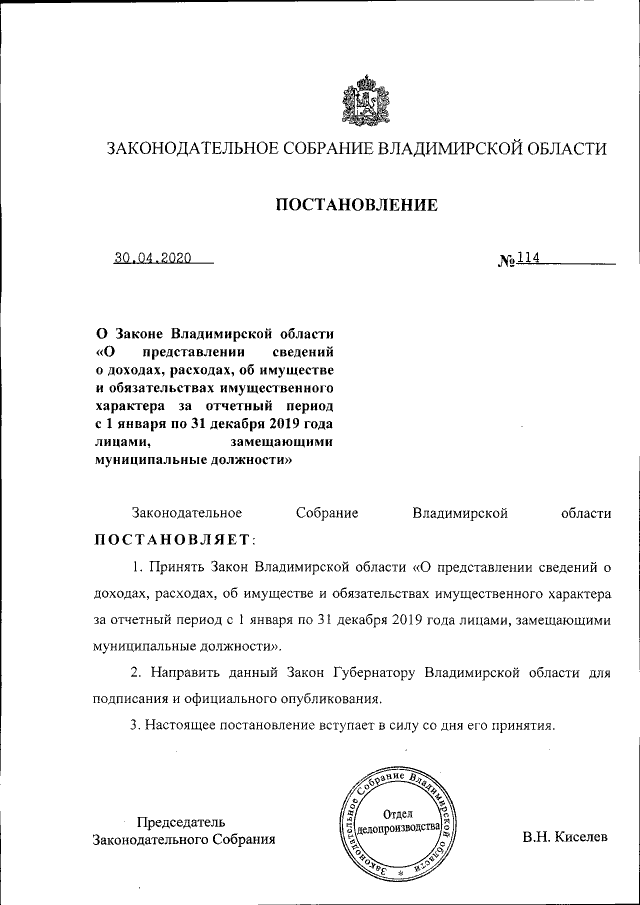 ЗАКОНОДАТЕЛЬНОЕ СОБРАНИЕ ВЛАДИМИРСКОЙ ОБЛАСТИ

ПОСТАНОВЛЕНИЕ

30.04.2020

№ 114

О Законе Владимирской области «О представлении сведений о доходах, расходах, об имуществе и обязательствах имущественного характера за отчетный период с 1 января по 31 декабря 2019 года лицами, замещающими муниципальные должности»

Законодательное Собрание Владимирской области ПОСТАНОВЛЯЕТ:

1. Принять Закон Владимирской области «О представлении сведений о доходах, расходах, об имуществе и обязательствах имущественного характера за отчетный период с 1 января по 31 декабря 2019 года лицами, замещающими муниципальные должности».

2. Направить данный Закон Губернатору Владимирской области для подписания и официального опубликования.

3. Настоящее постановление вступает в силу со дня его принятия.

Председатель Законодательного Собрания

Законодательное Собрание Владимирской области
Отдел делопроизводства

В.Н. Киселев